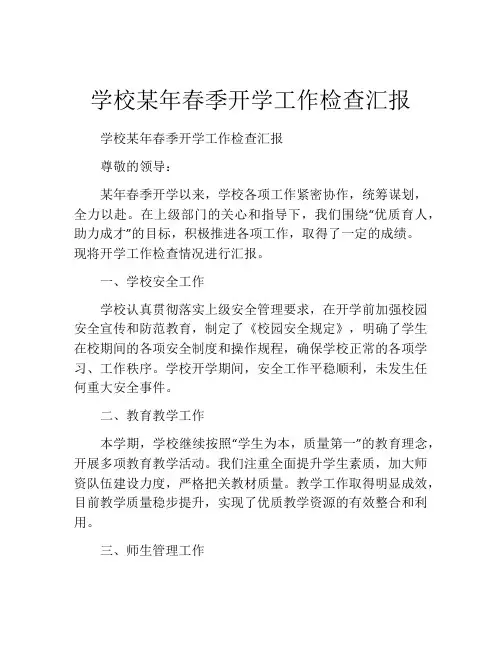 学校某年春季开学工作检查汇报

学校某年春季开学工作检查汇报

尊敬的领导：

某年春季开学以来，学校各项工作紧密协作，统筹谋划，全力以赴。在上级部门的关心和指导下，我们围绕“优质育人，助力成才”的目标，积极推进各项工作，取得了一定的成绩。现将开学工作检查情况进行汇报。

一、学校安全工作

学校认真贯彻落实上级安全管理要求，在开学前加强校园安全宣传和防范教育，制定了《校园安全规定》，明确了学生在校期间的各项安全制度和操作规程，确保学校正常的各项学习、工作秩序。学校开学期间，安全工作平稳顺利，未发生任何重大安全事件。

二、教育教学工作

本学期，学校继续按照“学生为本，质量第一”的教育理念，开展多项教育教学活动。我们注重全面提升学生素质，加大师资队伍建设力度，严格把关教材质量。教学工作取得明显成效，目前教学质量稳步提升，实现了优质教学资源的有效整合和利用。

三、师生管理工作